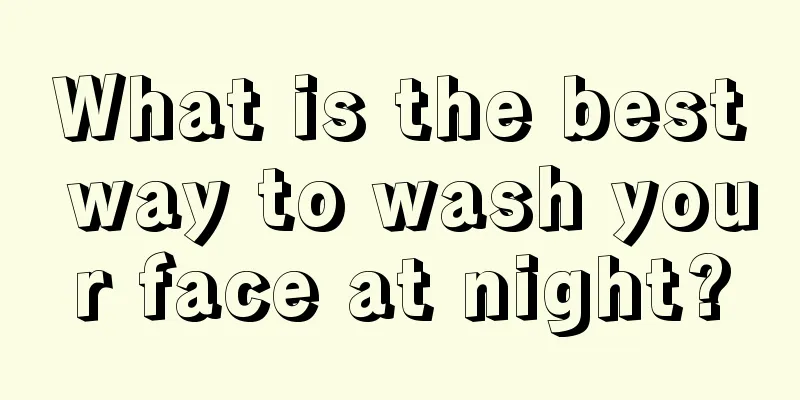 What is the best way to wash your face at night?